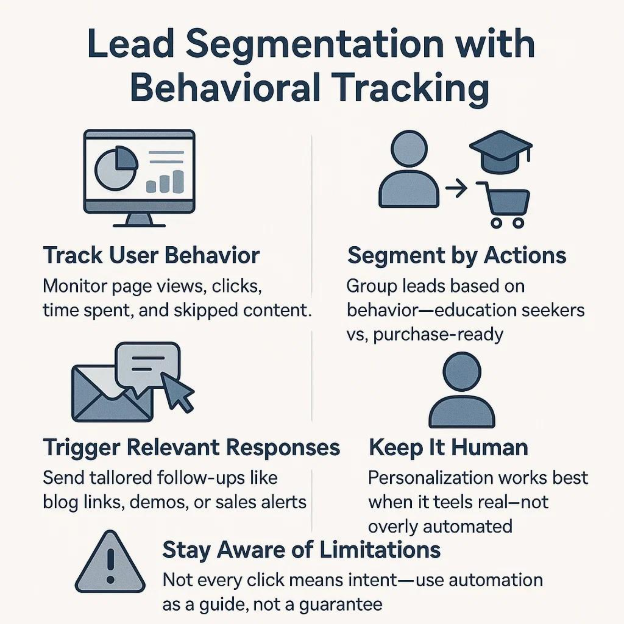 Lead Segmentation with Behavioral Tracking

Track User Behavior
Monitor page views, clicks, time spent, and skipped content.

Segment by Actions
Group leads based on behavior—education seekers vs, purchase-ready

Trigger Relevant Responses
Send tallored follow-ups like blog links, demos, or sales alerts

Keep It Human
Personalization works best when it teels real—not overly automated

Stay Aware of Limitations
Not every click means intent—use automation as a guide, not a guarantee